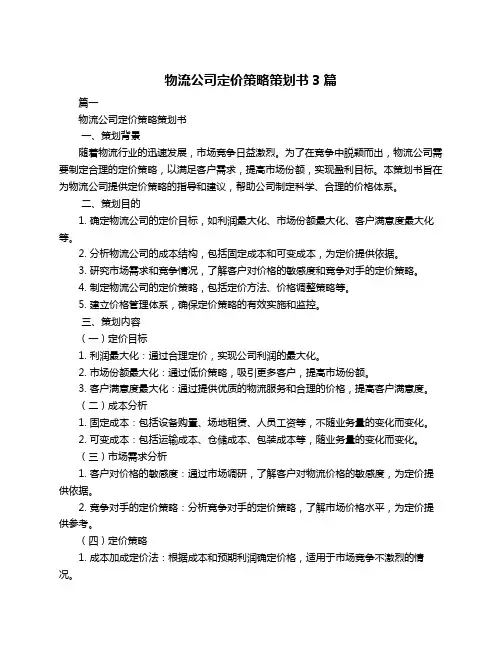 物流公司定价策略策划书 3 篇

篇一

物流公司定价策略策划书

一、策划背景

随着物流行业的迅速发展，市场竞争日益激烈。为了在竞争中脱颖而出，物流公司需要制定合理的定价策略，以满足客户需求，提高市场份额，实现盈利目标。本策划书旨在为物流公司提供定价策略的指导和建议，帮助公司制定科学、合理的价格体系。

二、策划目的

1. 确定物流公司的定价目标，如利润最大化、市场份额最大化、客户满意度最大化等。

2. 分析物流公司的成本结构，包括固定成本和可变成本，为定价提供依据。

3. 研究市场需求和竞争情况，了解客户对价格的敏感度和竞争对手的定价策略。

4. 制定物流公司的定价策略，包括定价方法、价格调整策略等。

5. 建立价格管理体系，确保定价策略的有效实施和监控。

三、策划内容

（一）定价目标

1. 利润最大化：通过合理定价，实现公司利润的最大化。

2. 市场份额最大化：通过低价策略，吸引更多客户，提高市场份额。

3. 客户满意度最大化：通过提供优质的物流服务和合理的价格，提高客户满意度。

（二）成本分析

1. 固定成本：包括设备购置、场地租赁、人员工资等，不随业务量的变化而变化。

2. 可变成本：包括运输成本、仓储成本、包装成本等，随业务量的变化而变化。

（三）市场需求分析

1. 客户对价格的敏感度：通过市场调研，了解客户对物流价格的敏感度，为定价提供依据。

2. 竞争对手的定价策略：分析竞争对手的定价策略，了解市场价格水平，为定价提供参考。

（四）定价策略

1. 成本加成定价法：根据成本和预期利润确定价格，适用于市场竞争不激烈的情况。